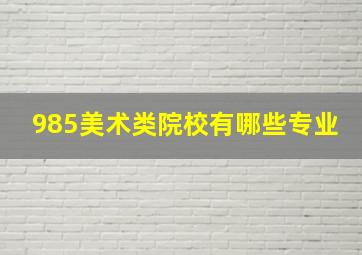 985美术类院校有哪些专业